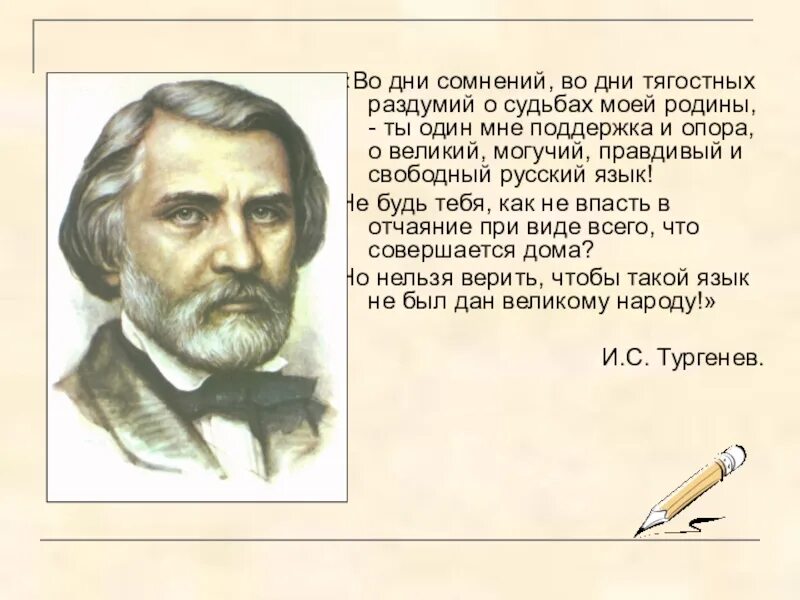 «Во дни сомнений, во дни тягостных раздумий о судьбах моей родины, - ты один мне поддержка и опора, о великий, могучий, правдивый и свободный русский язык!

Не будь тебя, как не впасть в отчаяние при виде всего, что совершается дома?

Но нельзя верить, чтобы такой язык не был дан великому народу!»

И.С. Тургенев.